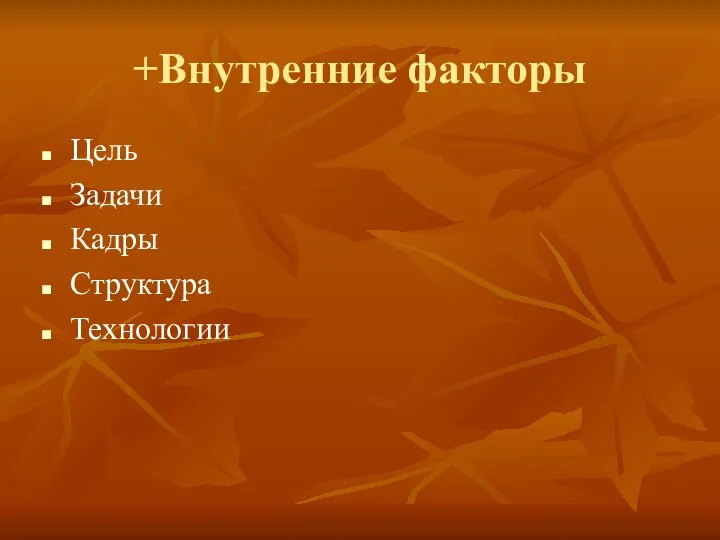 +Внутренние факторы

- Цель
- Задачи
- Кадры
- Структура
- Технологии